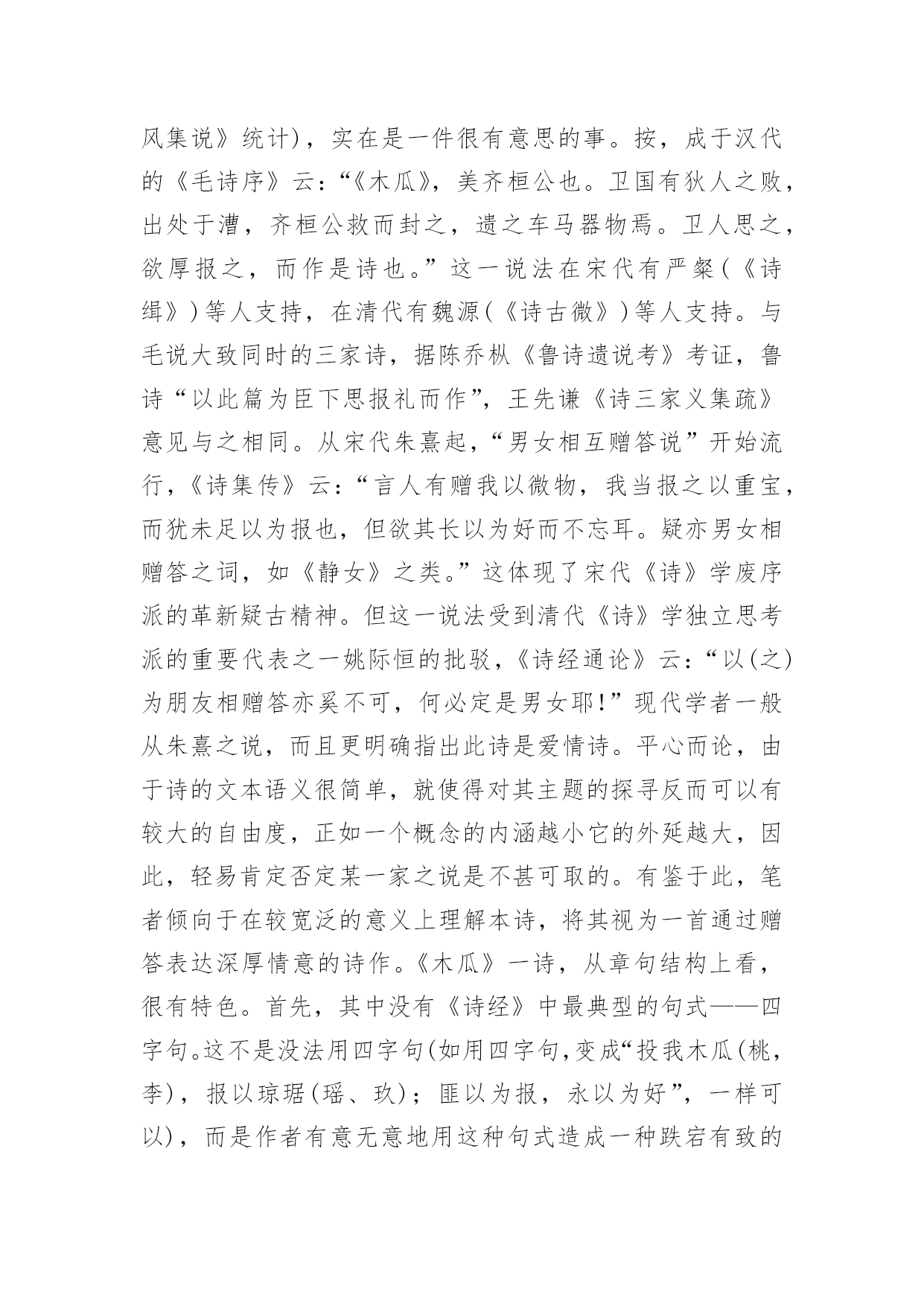 风集说》统计)，实在是一件很有意思的事。按，成于汉代的《毛诗序》云:“《木瓜》，美齐桓公也。卫国有狄人之败，出处于漕，齐桓公救而封之，遗之车马器物焉。卫人思之，欲厚报之，而作是诗也。”这一说法在宋代有严粲(《诗缉》)等人支持，在清代有魏源(《诗古微》)等人支持。与毛说大致同时的三家诗，据陈乔枞《鲁诗遗说考》考证，鲁诗“以此篇为臣下思报礼而作”，王先谦《诗三家义集疏》意见与之相同。从宋代朱熹起，“男女相互赠答说”开始流行，《诗集传》云:“言人有赠我以微物，我当报之以重宝，而犹未足以为报也，但欲其长以为好而不忘耳。疑亦男女相赠答之词，如《静女》之类。”这体现了宋代《诗》学废序派的革新疑古精神。但这一说法受到清代《诗》学独立思考派的重要代表之一姚际恒的批驳，《诗经通论》云:“以(之)为朋友相赠答亦奚不可，何必定是男女耶!”现代学者一般从朱熹之说，而且更明确指出此诗是爱情诗。平心而论，由于诗的文本语义很简单，就使得对其主题的探寻反而可以有较大的自由度，正如一个概念的内涵越小它的外延越大，因此，轻易肯定否定某一家之说是不甚可取的。有鉴于此，笔者倾向于在较宽泛的意义上理解本诗，将其视为一首通过赠答表达深厚情意的诗作。《木瓜》一诗，从章句结构上看，很有特色。首先，其中没有《诗经》中最典型的句式——四字句。这不是没法用四字句(如用四字句,变成“投我木瓜(桃，李)，报以琼琚(瑶、玖)；匪以为报，永以为好”，一样可以)，而是作者有意无意地用这种句式造成一种跌宕有致的